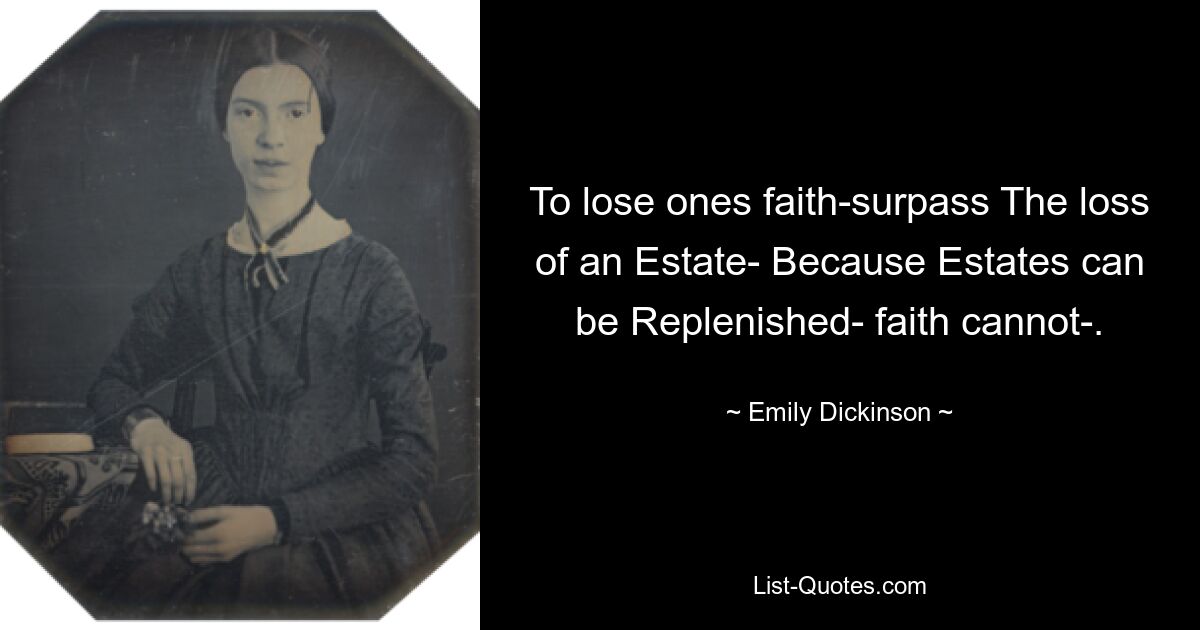 To lose ones faith-surpass The loss of an Estate- Because Estates can be Replenished- faith cannot-.

~ Emily Dickinson ~

List-Quotes.com